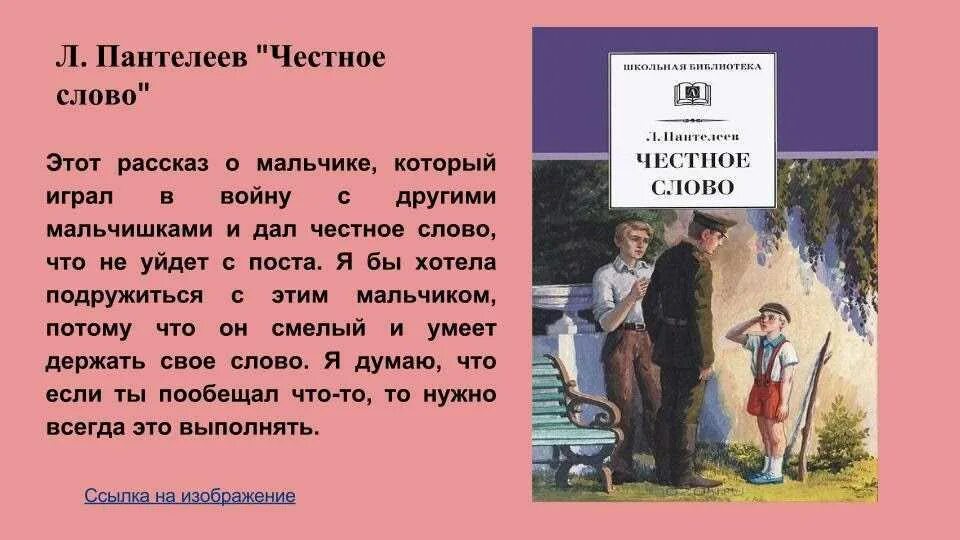 Л. Пантелеев "Честное слово"

Этот рассказ о мальчике, который играл в войну с другими мальчишками и дал честное слово, что не уйдет с поста. Я бы хотела подружиться с этим мальчиком, потому что он смелый и умеет держать свое слово. Я думаю, что если ты пообещал что-то, то нужно всегда это выполнять.

Ссылка на изображение

ШКОЛЬНАЯ БИБЛИОТЕКА

Л. Пантелеев
ЧЕСТНОЕ СЛОВО